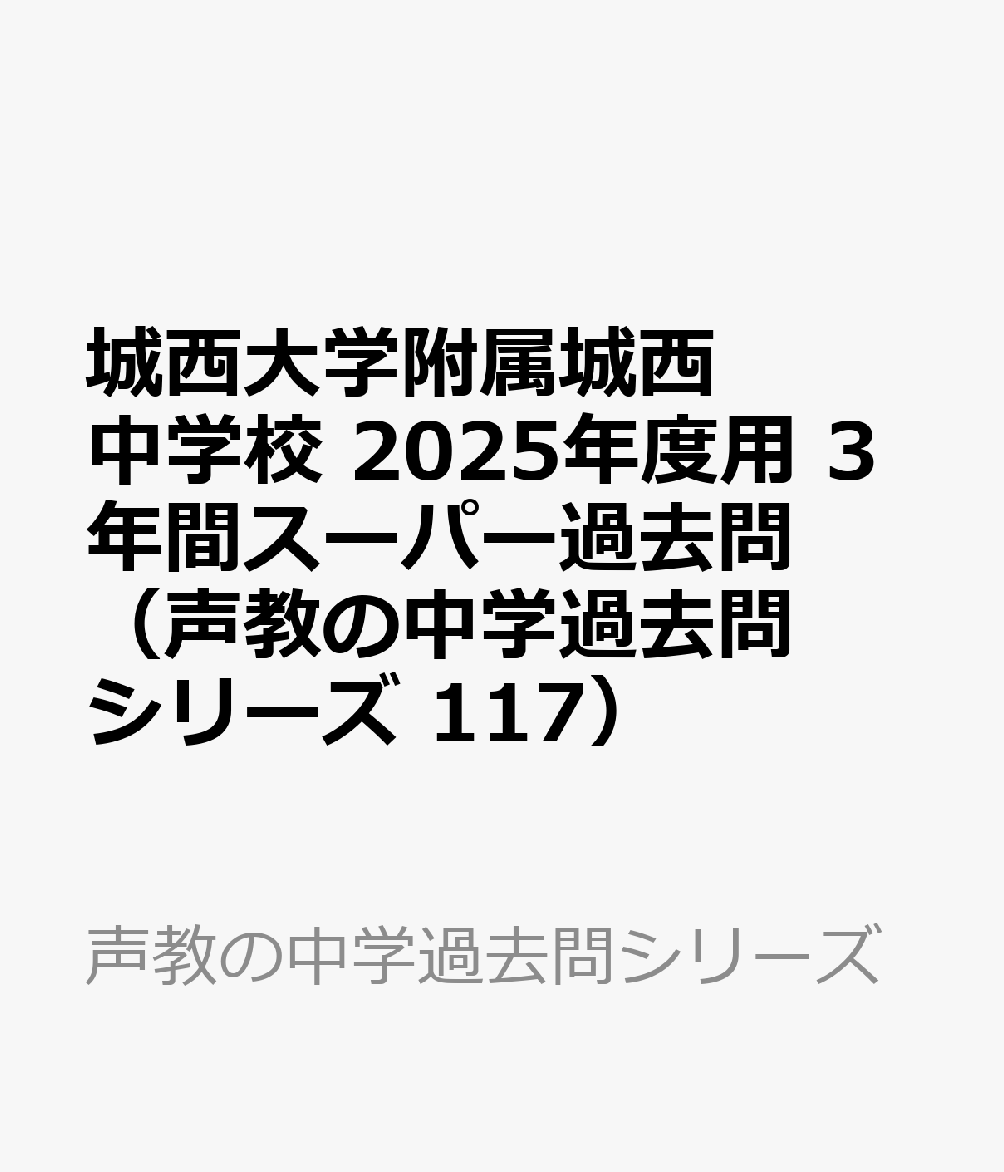 城西大学附属城西中学校 2025年度用 3年間スーパー過去問（声教の中学過去問シリーズ 117）

声教の中学過去問シリーズ